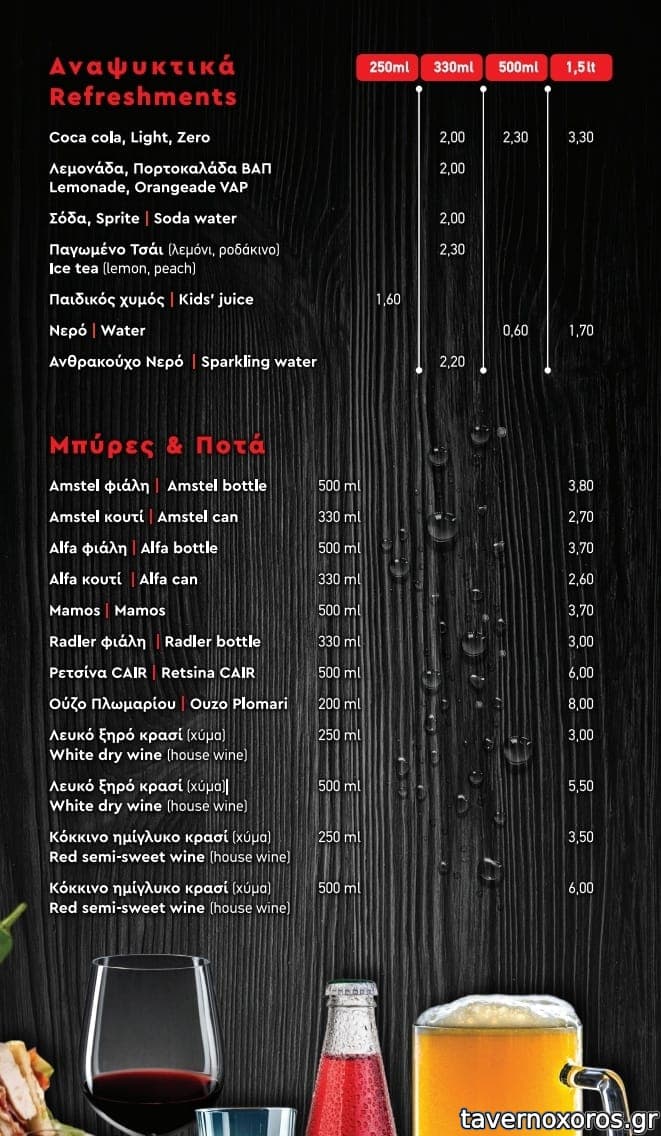 Αναψυκτικά
Refreshments

| | 250ml | 330ml | 500ml | 1,5lt |
|---|---|---|---|---|
| Coca cola, Light, Zero | | 2,00 | 2,30 | 3,30 |
| Λεμονάδα, Πορτοκαλάδα ΒΑΠ Lemonade, Orangeade VAP | | 2,00 | | |
| Σόδα, Sprite \| Soda water | | 2,00 | | |
| Παγωμένο Τσάι (λεμόνι, ροδάκινο) Ice tea (lemon, peach) | | 2,30 | | |
| Παιδικός χυμός \| Kids' juice | 1,60 | | | |
| Νερό \| Water | | | 0,60 | 1,70 |
| Ανθρακούχο Νερό \| Sparkling water | | 2,20 | | |

Μπύρες & Ποτά

| | | |
|---|---|---|
| Amstel φιάλη \| Amstel bottle | 500 ml | 3,80 |
| Amstel κουτί \| Amstel can | 330 ml | 2,70 |
| Alfa φιάλη \| Alfa bottle | 500 ml | 3,70 |
| Alfa κουτί \| Alfa can | 330 ml | 2,60 |
| Mamos \| Mamos | 500 ml | 3,70 |
| Radler φιάλη \| Radler bottle | 330 ml | 3,00 |
| Ρετσίνα CAIR \| Retsina CAIR | 500 ml | 6,00 |
| Ούζο Πλωμαρίου \| Ouzo Plomari | 200 ml | 8,00 |
| Λευκό ξηρό κρασί (χύμα) White dry wine (house wine) | 250 ml | 3,00 |
| Λευκό ξηρό κρασί (χύμα) White dry wine (house wine) | 500 ml | 5,50 |
| Κόκκινο ημίγλυκο κρασί (χύμα) Red semi-sweet wine (house wine) | 250 ml | 3,50 |
| Κόκκινο ημίγλυκο κρασί (χύμα) Red semi-sweet wine (house wine) | 500 ml | 6,00 |

tavernoxoros.gr